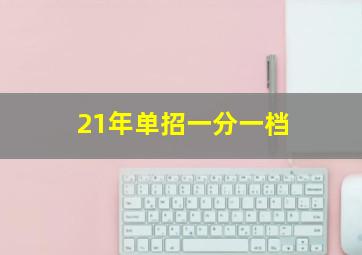 21年单招一分一档